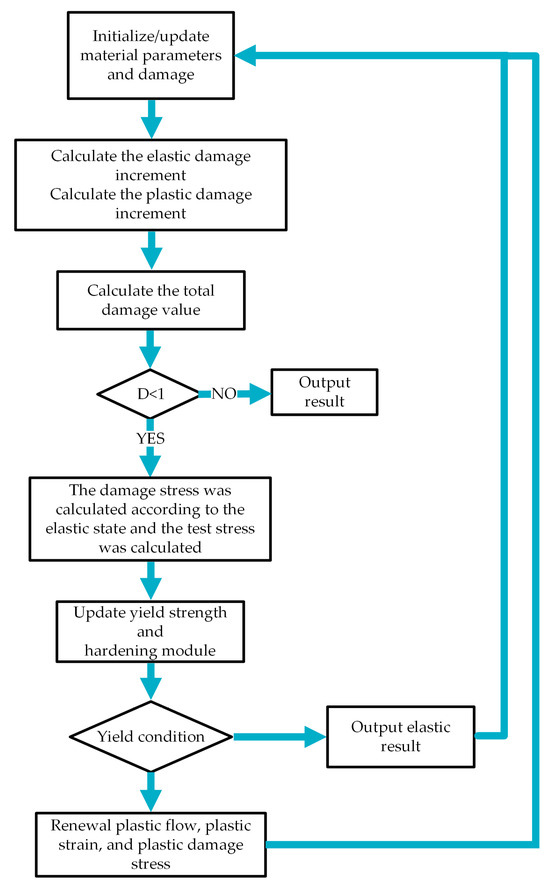 Initialize/update material parameters and damage

Calculate the elastic damage increment
Calculate the plastic damage increment

Calculate the total damage value

D<1

NO

Output result

YES

The damage stress was calculated according to the elastic state and the test stress was calculated

Update yield strength and hardening module

Yield condition

Output elastic result

Renewal plastic flow, plastic strain, and plastic damage stress